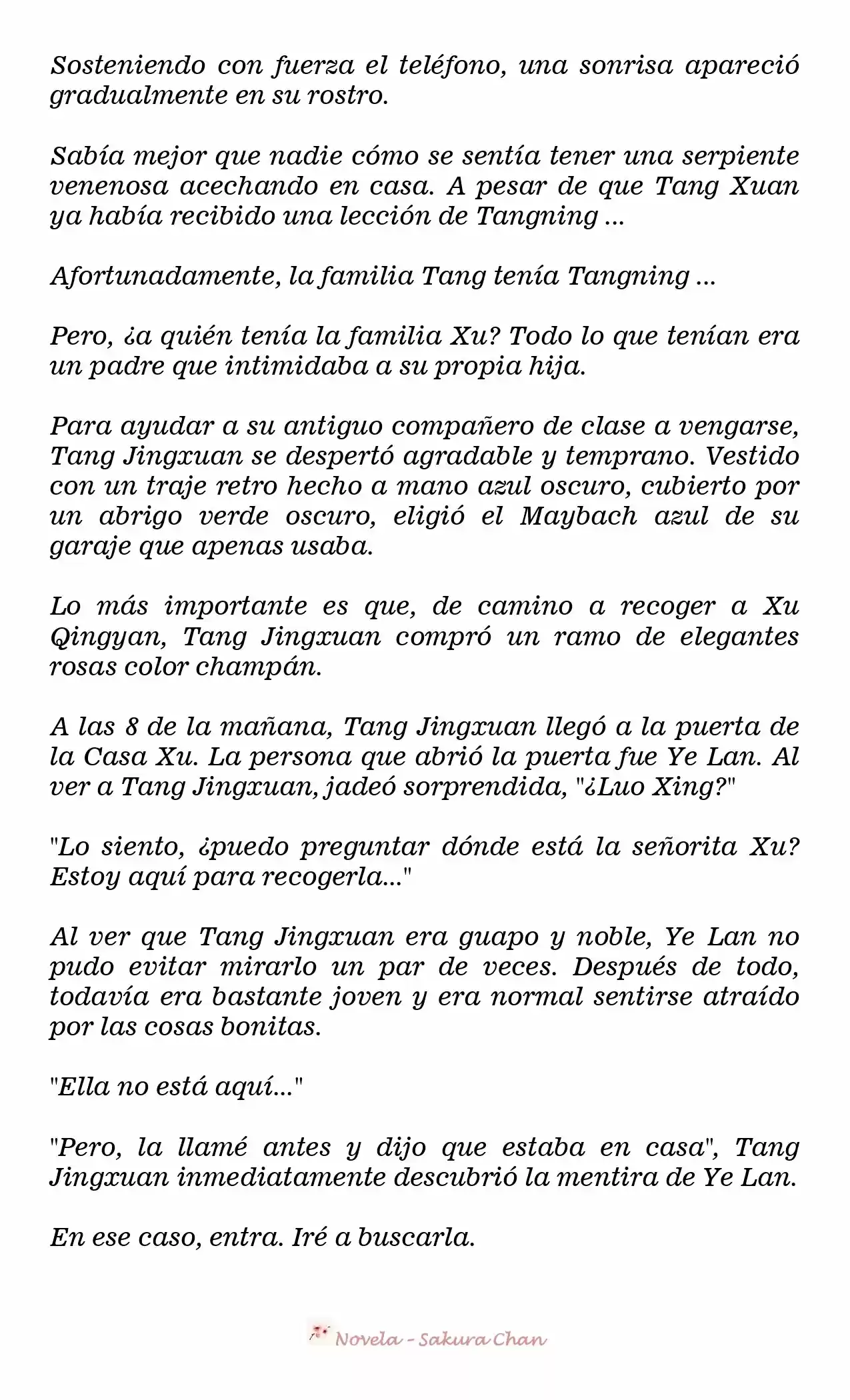 Sosteniendo con fuerza el teléfono, una sonrisa apareció gradualmente en su rostro.

Sabía mejor que nadie cómo se sentía tener una serpiente venenosa acechando en casa. A pesar de que Tang Xuan ya había recibido una lección de Tangning ...

Afortunadamente, la familia Tang tenía Tangning ...

Pero, ¿a quién tenía la familia Xu? Todo lo que tenían era un padre que intimidaba a su propia hija.

Para ayudar a su antiguo compañero de clase a vengarse, Tang Jingxuan se despertó agradable y temprano. Vestido con un traje retro hecho a mano azul oscuro, cubierto por un abrigo verde oscuro, eligió el Maybach azul de su garaje que apenas usaba.

Lo más importante es que, de camino a recoger a Xu Qingyan, Tang Jingxuan compró un ramo de elegantes rosas color champán.

A las 8 de la mañana, Tang Jingxuan llegó a la puerta de la Casa Xu. La persona que abrió la puerta fue Ye Lan. Al ver a Tang Jingxuan, jadeó sorprendida, "¿Luo Xing?"

"Lo siento, ¿puedo preguntar dónde está la señorita Xu? Estoy aquí para recogerla..."

Al ver que Tang Jingxuan era guapo y noble, Ye Lan no pudo evitar mirarlo un par de veces. Después de todo, todavía era bastante joven y era normal sentirse atraído por las cosas bonitas.

"Ella no está aquí..."

"Pero, la llamé antes y dijo que estaba en casa", Tang Jingxuan inmediatamente descubrió la mentira de Ye Lan.

En ese caso, entra. Iré a buscarla.

Novela - Sakura Chan